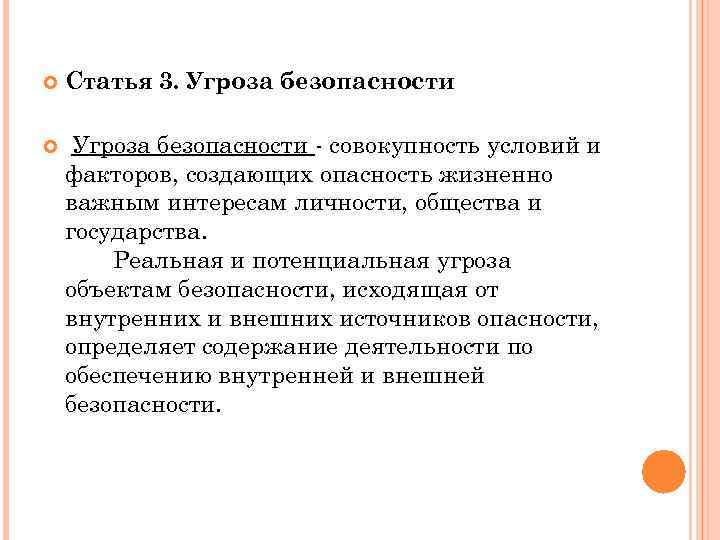 Статья 3. Угроза безопасности

Угроза безопасности - совокупность условий и факторов, создающих опасность жизненно важным интересам личности, общества и государства.

Реальная и потенциальная угроза объектам безопасности, исходящая от внутренних и внешних источников опасности, определяет содержание деятельности по обеспечению внутренней и внешней безопасности.